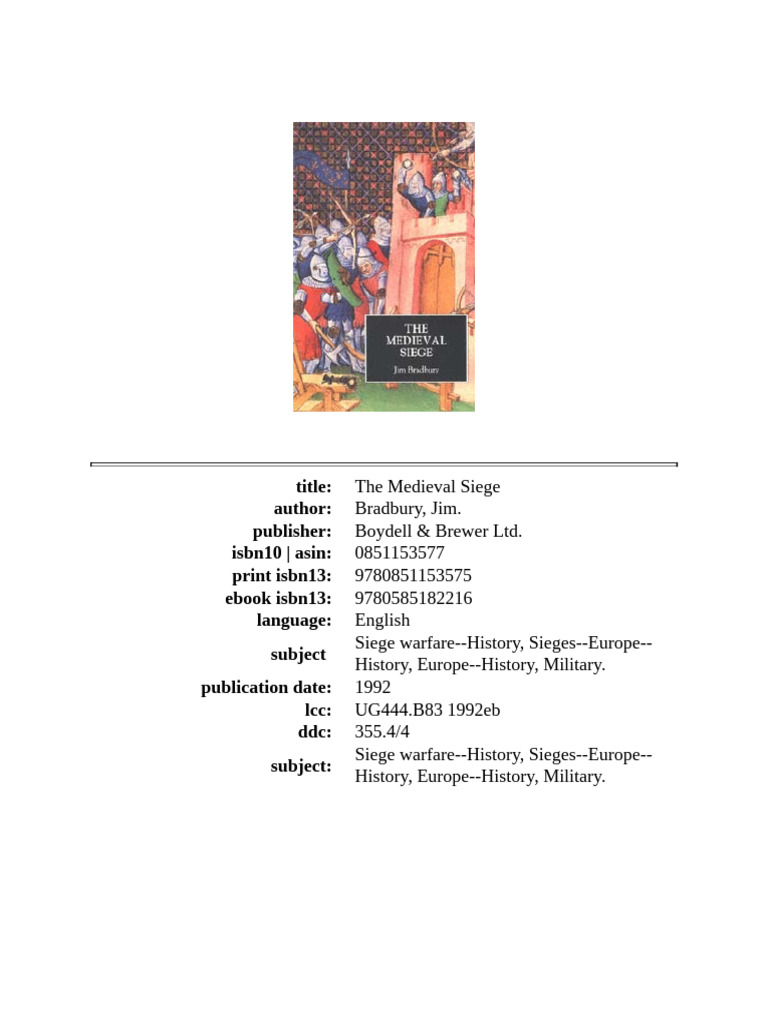 THE MEDIEVAL SIEGE

Jim Bradbury

| | |
|---|---|
| title: | The Medieval Siege |
| author: | Bradbury, Jim. |
| publisher: | Boydell & Brewer Ltd. |
| isbn10 \| asin: | 0851153577 |
| print isbn13: | 9780851153575 |
| ebook isbn13: | 9780585182216 |
| language: | English |
| subject | Siege warfare--History, Sieges--Europe--History, Europe--History, Military. |
| publication date: | 1992 |
| lcc: | UG444.B83 1992eb |
| ddc: | 355.4/4 |
| subject: | Siege warfare--History, Sieges--Europe--History, Europe--History, Military. |